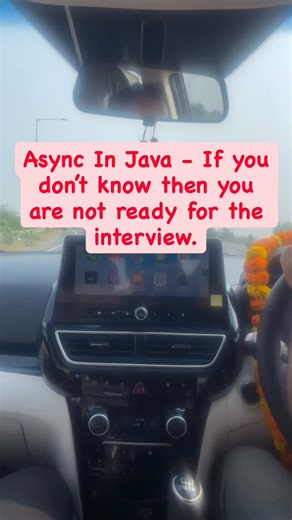 Async In Java - If you don't know then you are not ready for the interview.